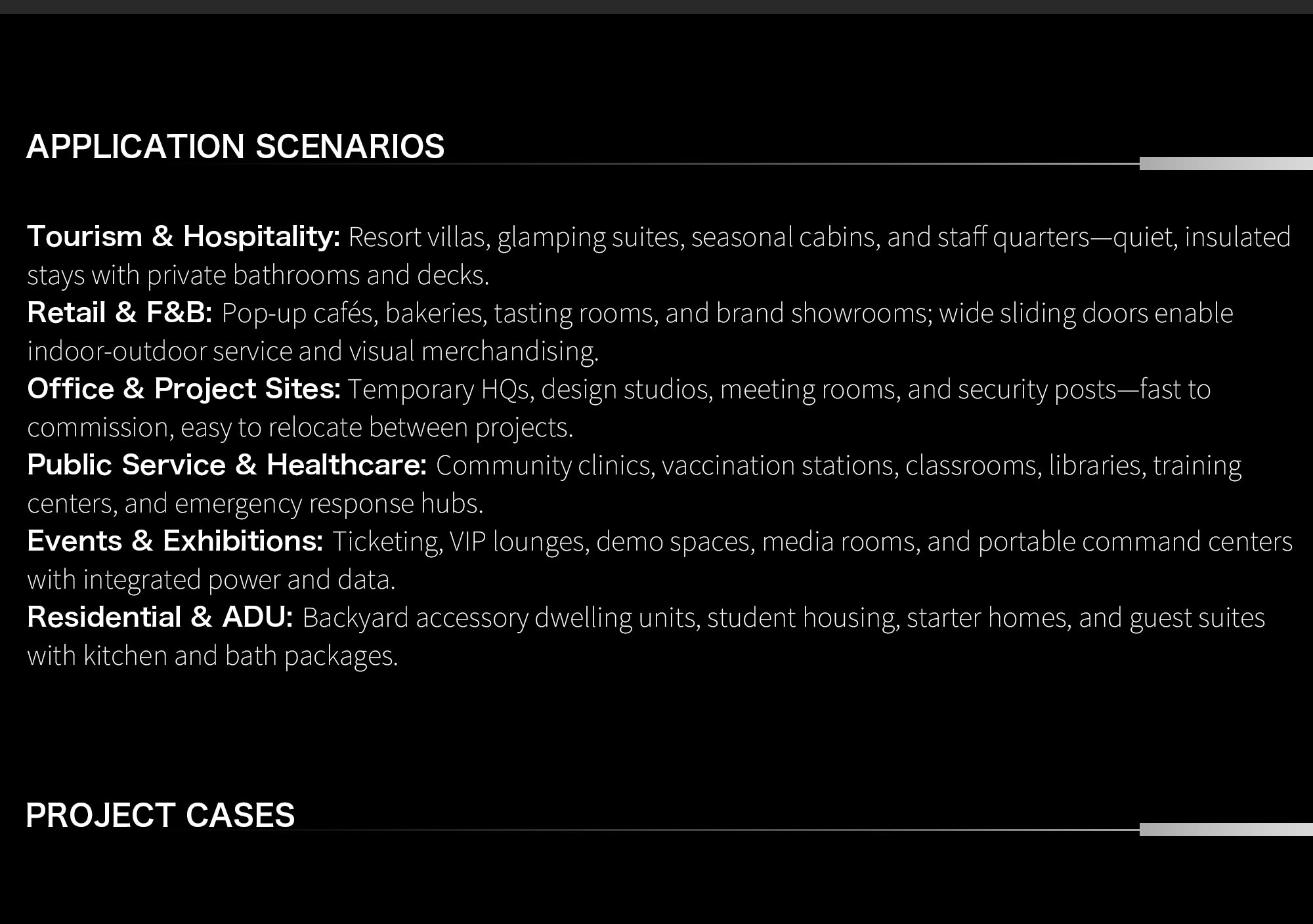 APPLICATION SCENARIOS

Tourism & Hospitality: Resort villas, glamping suites, seasonal cabins, and staff quarters—quiet, insulated stays with private bathrooms and decks.

Retail & F&B: Pop-up cafés, bakeries, tasting rooms, and brand showrooms; wide sliding doors enable indoor-outdoor service and visual merchandising.

Office & Project Sites: Temporary HQs, design studios, meeting rooms, and security posts—fast to commission, easy to relocate between projects.

Public Service & Healthcare: Community clinics, vaccination stations, classrooms, libraries, training centers, and emergency response hubs.

Events & Exhibitions: Ticketing, VIP lounges, demo spaces, media rooms, and portable command centers with integrated power and data.

Residential & ADU: Backyard accessory dwelling units, student housing, starter homes, and guest suites with kitchen and bath packages.

PROJECT CASES